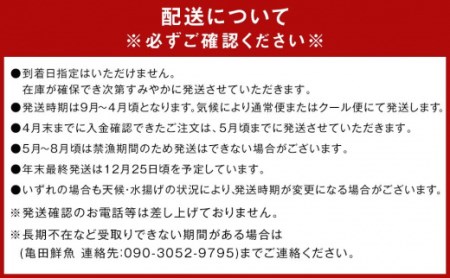 配送について
※必ずご確認ください※

●到着日指定はいただけません。
在庫が確保でき次第すみやかに発送させていただきます。

●発送時期は9月~4月頃となります。気候により通常便またはクール便にて発送します。

●4月末までに入金確認できたご注文は、5月頃までに発送させていただきます。

●5月~8月頃は禁漁期間のため発送はできない場合がございます。

●年末最終発送は12月25日頃を予定しています。

●いずれの場合も天候・水揚げの状況により、発送時期が変更になる場合がございます。

※発送確認のお電話等は差し上げておりません。

※長期不在など受取りできない期間がある場合は
(亀田鮮魚 連絡先:090-3052-9795)までご連絡ください。